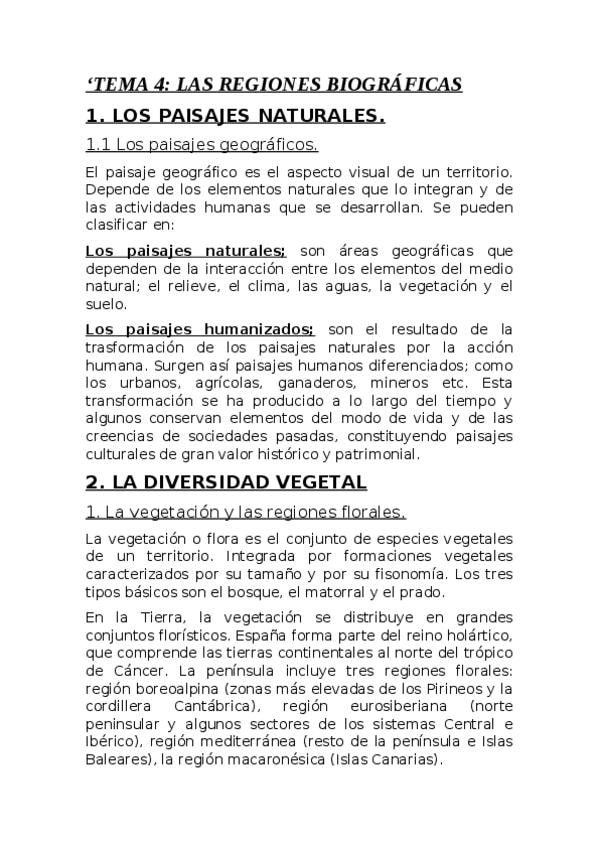 ‘TEMA 4: LAS REGIONES BIOGRÁFICAS

1. LOS PAISAJES NATURALES.

1.1 Los paisajes geográficos.

El paisaje geográfico es el aspecto visual de un territorio. Depende de los elementos naturales que lo integran y de las actividades humanas que se desarrollan. Se pueden clasificar en:

Los paisajes naturales; son áreas geográficas que dependen de la interacción entre los elementos del medio natural; el relieve, el clima, las aguas, la vegetación y el suelo.

Los paisajes humanizados; son el resultado de la trasformación de los paisajes naturales por la acción humana. Surgen así paisajes humanos diferenciados; como los urbanos, agrícolas, ganaderos, mineros etc. Esta transformación se ha producido a lo largo del tiempo y algunos conservan elementos del modo de vida y de las creencias de sociedades pasadas, constituyendo paisajes culturales de gran valor histórico y patrimonial.

2. LA DIVERSIDAD VEGETAL

1. La vegetación y las regiones florales.

La vegetación o flora es el conjunto de especies vegetales de un territorio. Integrada por formaciones vegetales caracterizados por su tamaño y por su fisonomía. Los tres tipos básicos son el bosque, el matorral y el prado.

En la Tierra, la vegetación se distribuye en grandes conjuntos florísticos. España forma parte del reino holártico, que comprende las tierras continentales al norte del trópico de Cáncer. La península incluye tres regiones florales: región boreoalpina (zonas más elevadas de los Pirineos y la cordillera Cantábrica), región eurosiberiana (norte peninsular y algunos sectores de los sistemas Central e Ibérico), región mediterránea (resto de la península e Islas Baleares), la región macaronésica (Islas Canarias).